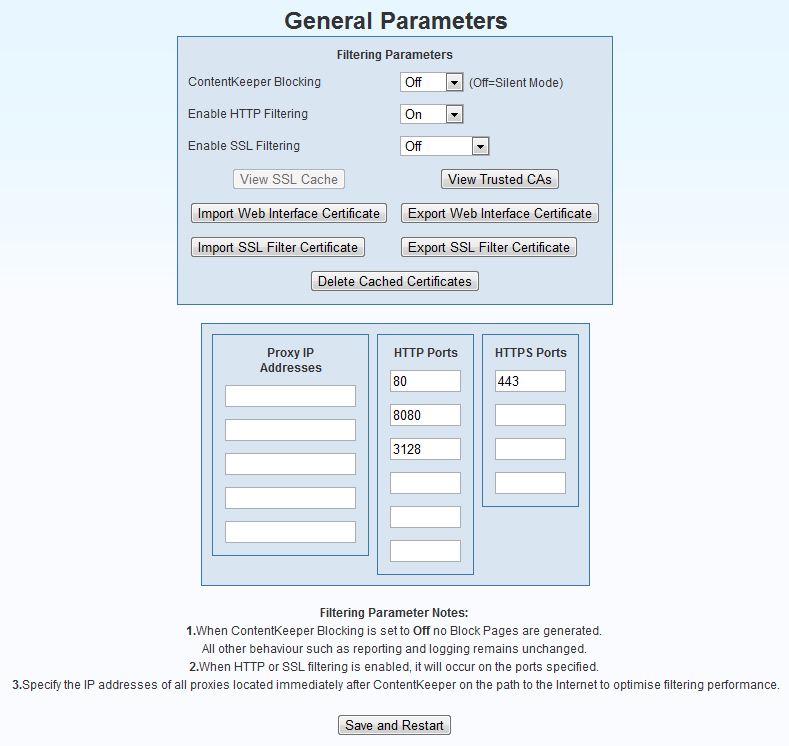 General Parameters

Filtering Parameters

ContentKeeper Blocking Off (Off=Silent Mode)

Enable HTTP Filtering On

Enable SSL Filtering Off

View SSL Cache

View Trusted CAs

Import Web Interface Certificate

Export Web Interface Certificate

Import SSL Filter Certificate

Export SSL Filter Certificate

Delete Cached Certificates

Proxy IP Addresses

HTTP Ports
80
8080
3128

HTTPS Ports
443

Filtering Parameter Notes:
1.When ContentKeeper Blocking is set to Off no Block Pages are generated.
All other behaviour such as reporting and logging remains unchanged.
2.When HTTP or SSL filtering is enabled, it will occur on the ports specified.
3.Specify the IP addresses of all proxies located immediately after ContentKeeper on the path to the Internet to optimise filtering performance.

Save and Restart